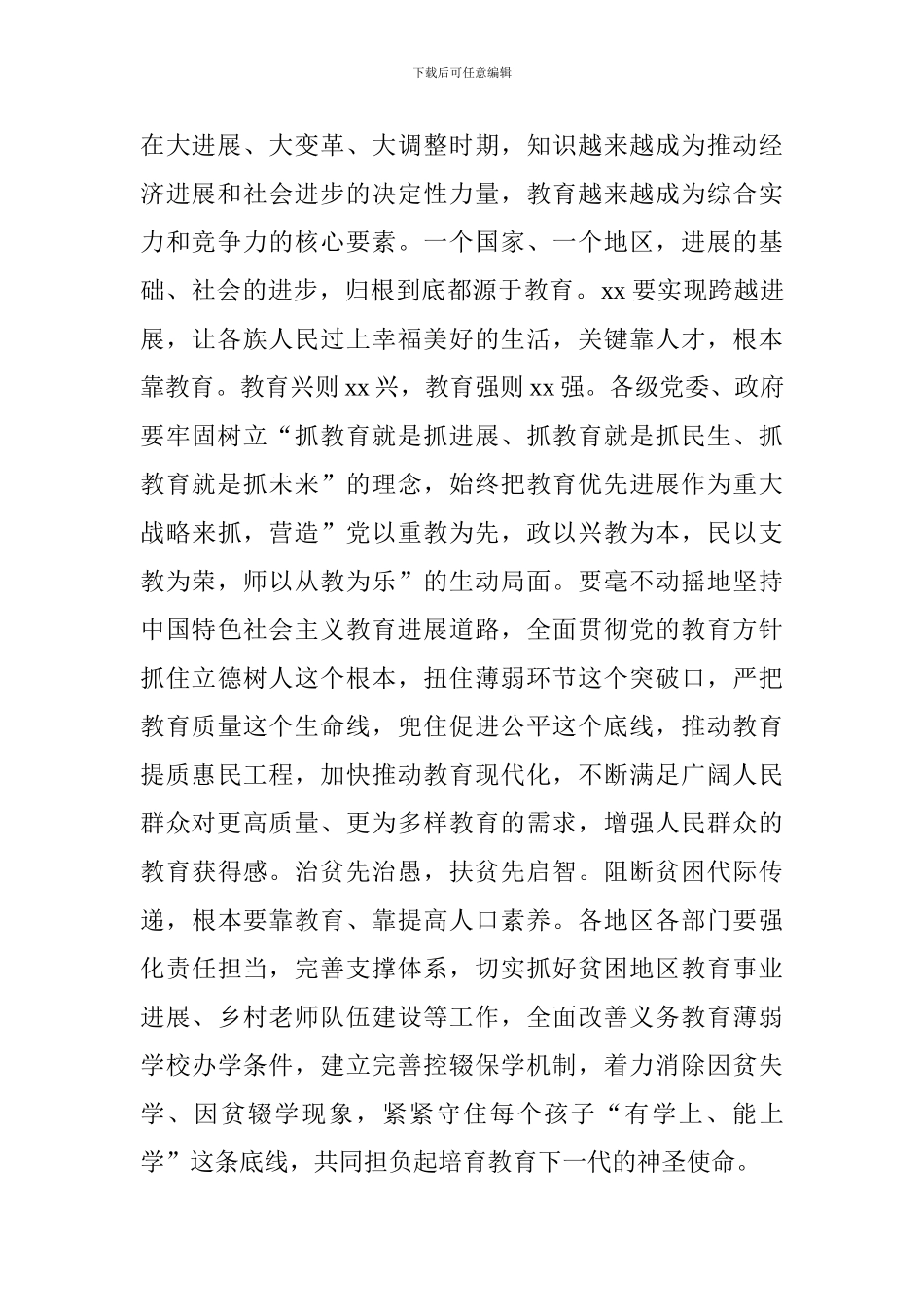 下载后可任意编辑

在大进展、大变革、大调整时期，知识越来越成为推动经济进展和社会进步的决定性力量，教育越来越成为综合实力和竞争力的核心要素。一个国家、一个地区，进展的基础、社会的进步，归根到底都源于教育。xx 要实现跨越进展，让各族人民过上幸福美好的生活，关键靠人才，根本靠教育。教育兴则 xx 兴，教育强则 xx 强。各级党委、政府要牢固树立“抓教育就是抓进展、抓教育就是抓民生、抓教育就是抓未来”的理念，始终把教育优先进展作为重大战略来抓，营造”党以重教为先，政以兴教为本，民以支教为荣，师以从教为乐”的生动局面。要毫不动摇地坚持中国特色社会主义教育进展道路，全面贯彻党的教育方针抓住立德树人这个根本，扭住薄弱环节这个突破口，严把教育质量这个生命线，兜住促进公平这个底线，推动教育提质惠民工程，加快推动教育现代化，不断满足广阔人民群众对更高质量、更为多样教育的需求，增强人民群众的教育获得感。治贫先治愚，扶贫先启智。阻断贫困代际传递，根本要靠教育、靠提高人口素养。各地区各部门要强化责任担当，完善支撑体系，切实抓好贫困地区教育事业进展、乡村老师队伍建设等工作，全面改善义务教育薄弱学校办学条件，建立完善控辍保学机制，着力消除因贫失学、因贫辍学现象，紧紧守住每个孩子“有学上、能上学”这条底线，共同担负起培育教育下一代的神圣使命。